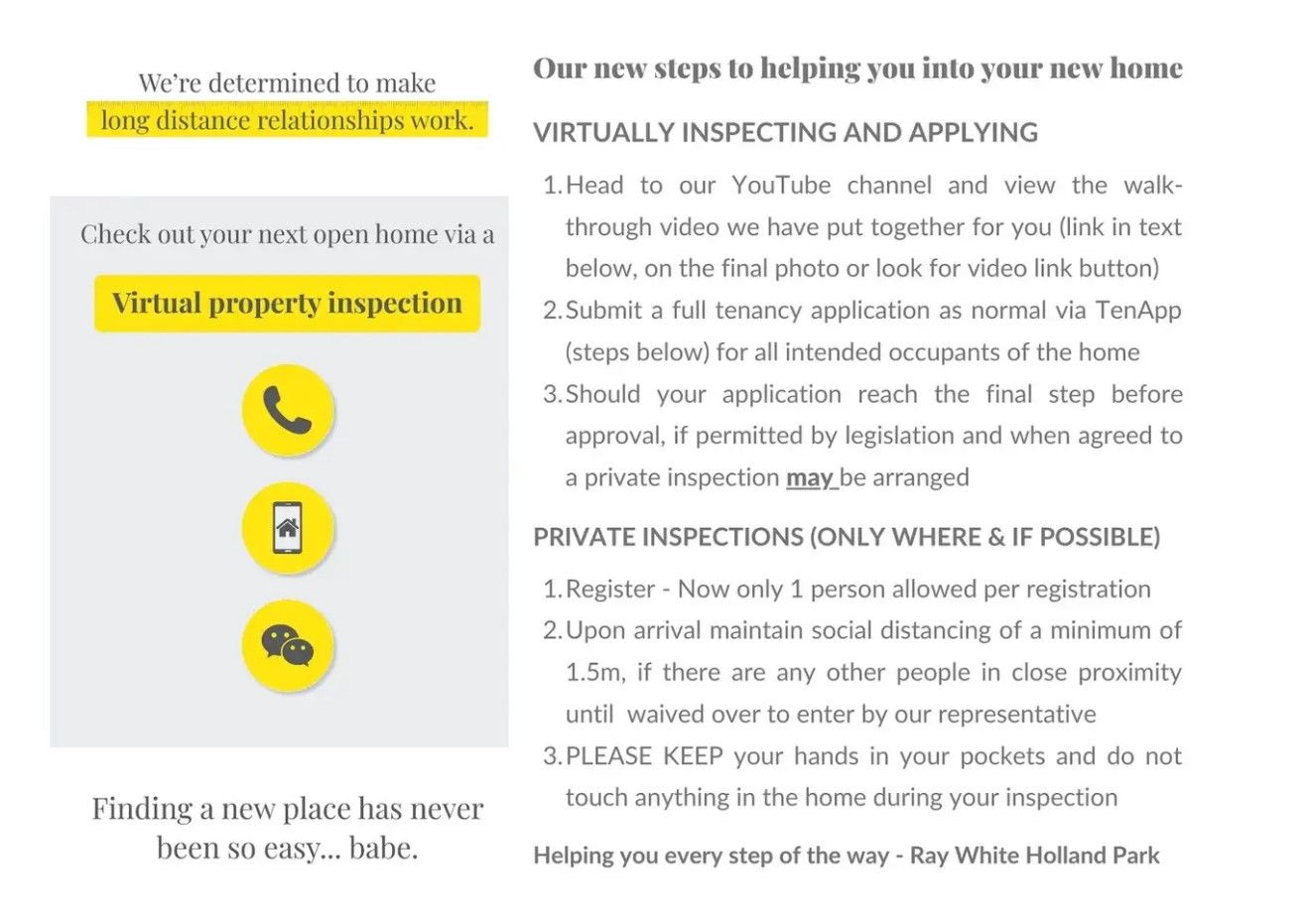 We're determined to make long distance relationships work.

Check out your next open home via a

Virtual property inspection

Finding a new place has never been so easy... babe.

Our new steps to helping you into your new home

VIRTUALLY INSPECTING AND APPLYING

1. Head to our YouTube channel and view the walk-through video we have put together for you (link in text below, on the final photo or look for video link button)
2. Submit a full tenancy application as normal via TenApp (steps below) for all intended occupants of the home
3. Should your application reach the final step before approval, if permitted by legislation and when agreed to a private inspection may be arranged

PRIVATE INSPECTIONS (ONLY WHERE & IF POSSIBLE)

1. Register - Now only 1 person allowed per registration
2. Upon arrival maintain social distancing of a minimum of 1.5m, if there are any other people in close proximity until waived over to enter by our representative
3. PLEASE KEEP your hands in your pockets and do not touch anything in the home during your inspection

Helping you every step of the way - Ray White Holland Park